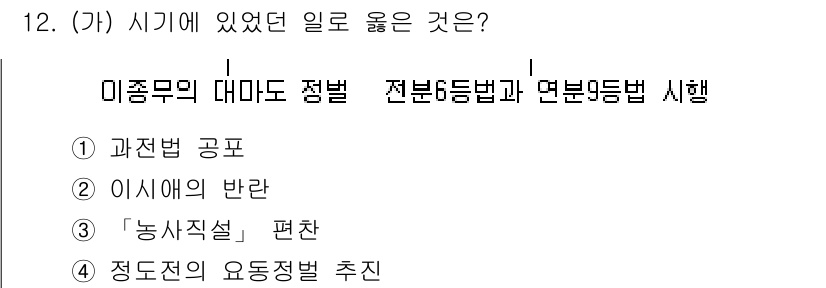 12. (가) 시기에 있었던 일로 옳은 것은?

이종무의 대마도 정벌 전분6등법과 연분9등법 시행

① 과전법 공포
② 이시애의 반란
③ 「농사직설」 편찬
④ 정도전의 요동정벌 추진